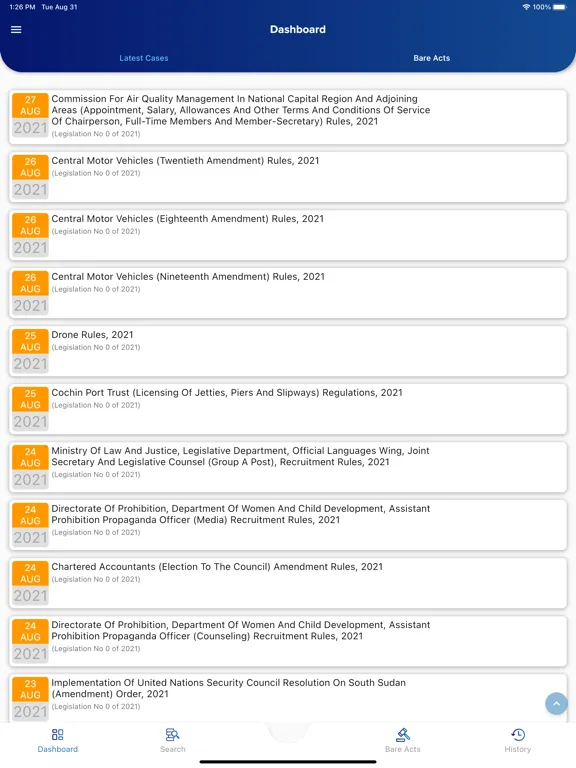 1:26 PM Tue Aug 31

100%

Dashboard

Latest Cases

Bare Acts

27
AUG
2021
Commission For Air Quality Management In National Capital Region And Adjoining Areas (Appointment, Salary, Allowances And Other Terms And Conditions Of Service Of Chairperson, Full-Time Members And Member-Secretary) Rules, 2021
(Legislation No 0 of 2021)

26
AUG
2021
Central Motor Vehicles (Twentieth Amendment) Rules, 2021
(Legislation No 0 of 2021)

26
AUG
2021
Central Motor Vehicles (Eighteenth Amendment) Rules, 2021
(Legislation No 0 of 2021)

26
AUG
2021
Central Motor Vehicles (Nineteenth Amendment) Rules, 2021
(Legislation No 0 of 2021)

25
AUG
2021
Drone Rules, 2021
(Legislation No 0 of 2021)

25
AUG
2021
Cochin Port Trust (Licensing Of Jetties, Piers And Slipways) Regulations, 2021
(Legislation No 0 of 2021)

24
AUG
2021
Ministry Of Law And Justice, Legislative Department, Official Languages Wing, Joint Secretary And Legislative Counsel (Group A Post), Recruitment Rules, 2021
(Legislation No 0 of 2021)

24
AUG
2021
Directorate Of Prohibition, Department Of Women And Child Development, Assistant Prohibition Propaganda Officer (Media) Recruitment Rules, 2021
(Legislation No 0 of 2021)

24
AUG
2021
Chartered Accountants (Election To The Council) Amendment Rules, 2021
(Legislation No 0 of 2021)

24
AUG
2021
Directorate Of Prohibition, Department Of Women And Child Development, Assistant Prohibition Propaganda Officer (Counseling) Recruitment Rules, 2021
(Legislation No 0 of 2021)

23
AUG
2021
Implementation Of United Nations Security Council Resolution On South Sudan (Amendment) Order, 2021
(Legislation No 0 of 2021)

Dashboard
Search
Bare Acts
History